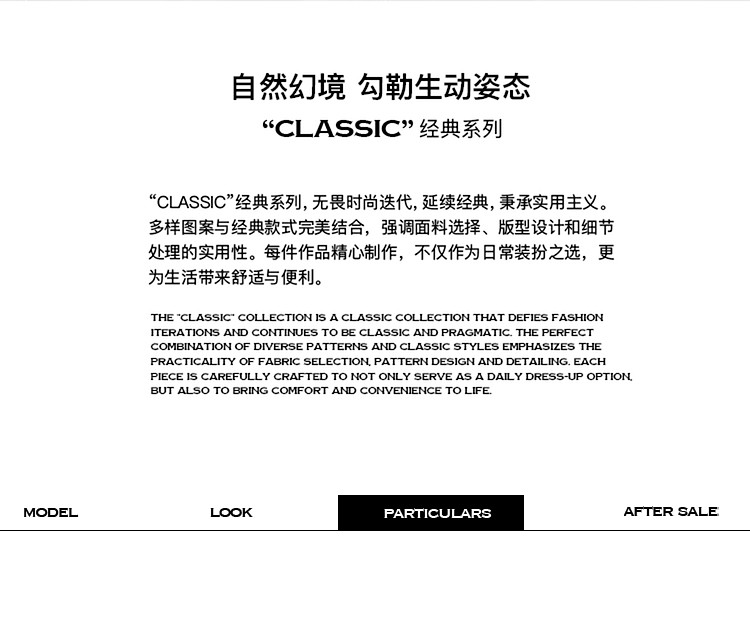 自然幻境 勾勒生动姿态

“CLASSIC”经典系列

“CLASSIC”经典系列，无畏时尚迭代，延续经典，秉承实用主义。多样图案与经典款式完美结合，强调面料选择、版型设计和细节处理的实用性。每件作品精心制作，不仅作为日常装扮之选，更为生活带来舒适与便利。

THE "CLASSIC" COLLECTION IS A CLASSIC COLLECTION THAT DEFIES FASHION ITERATIONS AND CONTINUES TO BE CLASSIC AND PRAGMATIC. THE PERFECT COMBINATION OF DIVERSE PATTERNS AND CLASSIC STYLES EMPHASIZES THE PRACTICALITY OF FABRIC SELECTION, PATTERN DESIGN AND DETAILING. EACH PIECE IS CAREFULLY CRAFTED TO NOT ONLY SERVE AS A DAILY DRESS-UP OPTION, BUT ALSO TO BRING COMFORT AND CONVENIENCE TO LIFE.

MODEL LOOK PARTICULARS AFTER SALE